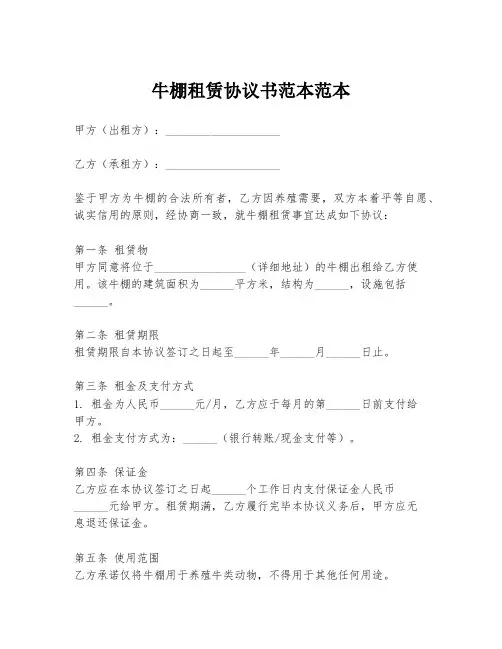 牛棚租赁协议书范本范本

甲方（出租方）：____________________

乙方（承租方）：____________________

鉴于甲方为牛棚的合法所有者，乙方因养殖需要，双方本着平等自愿、诚实信用的原则，经协商一致，就牛棚租赁事宜达成如下协议：

第一条 租赁物
甲方同意将位于________________（详细地址）的牛棚出租给乙方使用。该牛棚的建筑面积为______平方米，结构为______，设施包括______。

第二条 租赁期限
租赁期限自本协议签订之日起至______年______月______日止。

第三条 租金及支付方式
1. 租金为人民币______元/月，乙方应于每月的第______日前支付给甲方。
2. 租金支付方式为：______（银行转账/现金支付等）。

第四条 保证金
乙方应在本协议签订之日起______个工作日内支付保证金人民币______元给甲方。租赁期满，乙方履行完毕本协议义务后，甲方应无息退还保证金。

第五条 使用范围
乙方承诺仅将牛棚用于养殖牛类动物，不得用于其他任何用途。